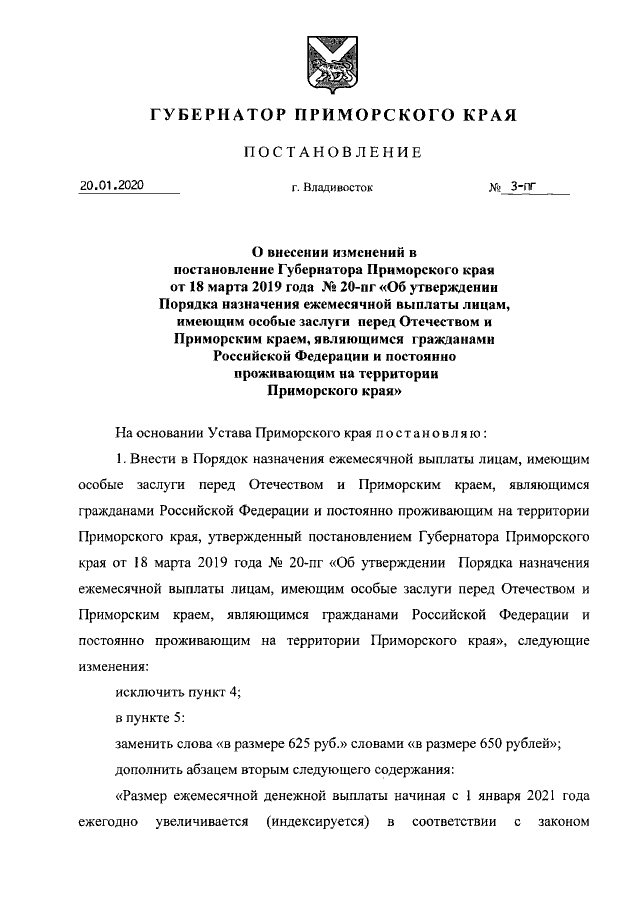 ГУБЕРНАТОР ПРИМОРСКОГО КРАЯ

ПОСТАНОВЛЕНИЕ

20.01.2020

г. Владивосток

№ 3-пг

О внесении изменений в постановление Губернатора Приморского края от 18 марта 2019 года № 20-пг «Об утверждении Порядка назначения ежемесячной выплаты лицам, имеющим особые заслуги перед Отечеством и Приморским краем, являющимся гражданами Российской Федерации и постоянно проживающим на территории Приморского края»

На основании Устава Приморского края постановляю:

1. Внести в Порядок назначения ежемесячной выплаты лицам, имеющим особые заслуги перед Отечеством и Приморским краем, являющимся гражданами Российской Федерации и постоянно проживающим на территории Приморского края, утвержденный постановлением Губернатора Приморского края от 18 марта 2019 года № 20-пг «Об утверждении Порядка назначения ежемесячной выплаты лицам, имеющим особые заслуги перед Отечеством и Приморским краем, являющимся гражданами Российской Федерации и постоянно проживающим на территории Приморского края», следующие изменения:

исключить пункт 4;

в пункте 5:

заменить слова «в размере 625 руб.» словами «в размере 650 рублей»;

дополнить абзацем вторым следующего содержания:

«Размер ежемесячной денежной выплаты начиная с 1 января 2021 года ежегодно увеличивается (индексируется) в соответствии с законом